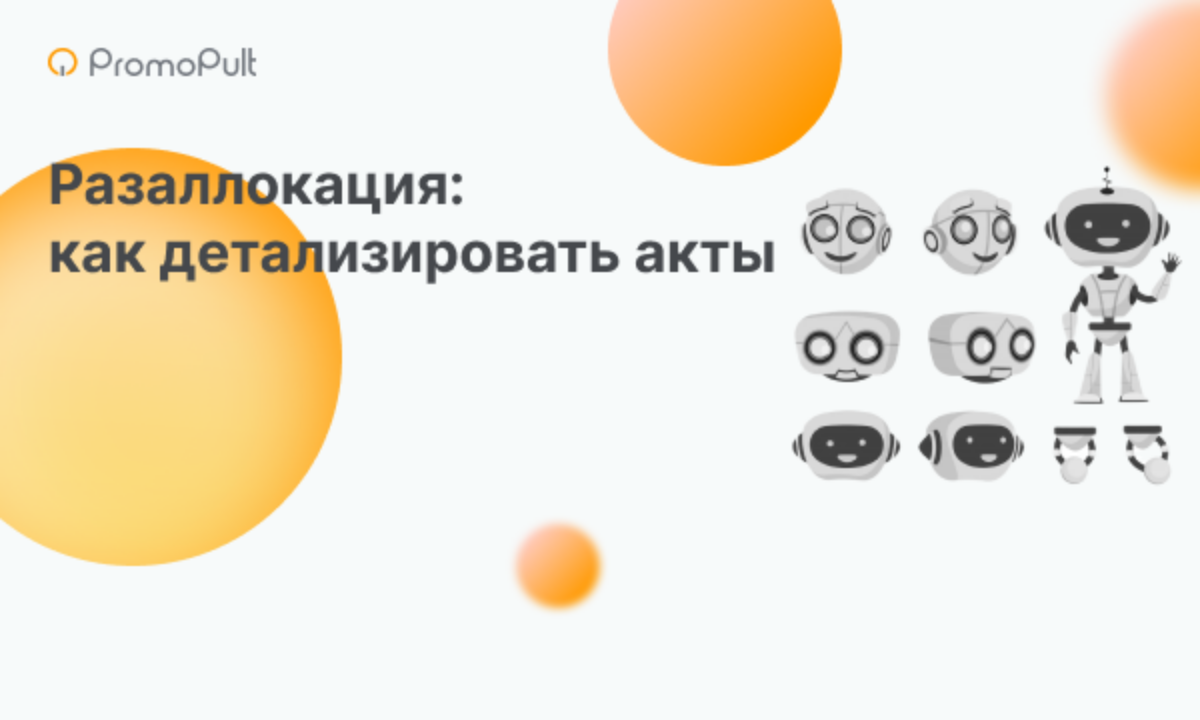 PromoPult

Разаллокация:
как детализировать акты